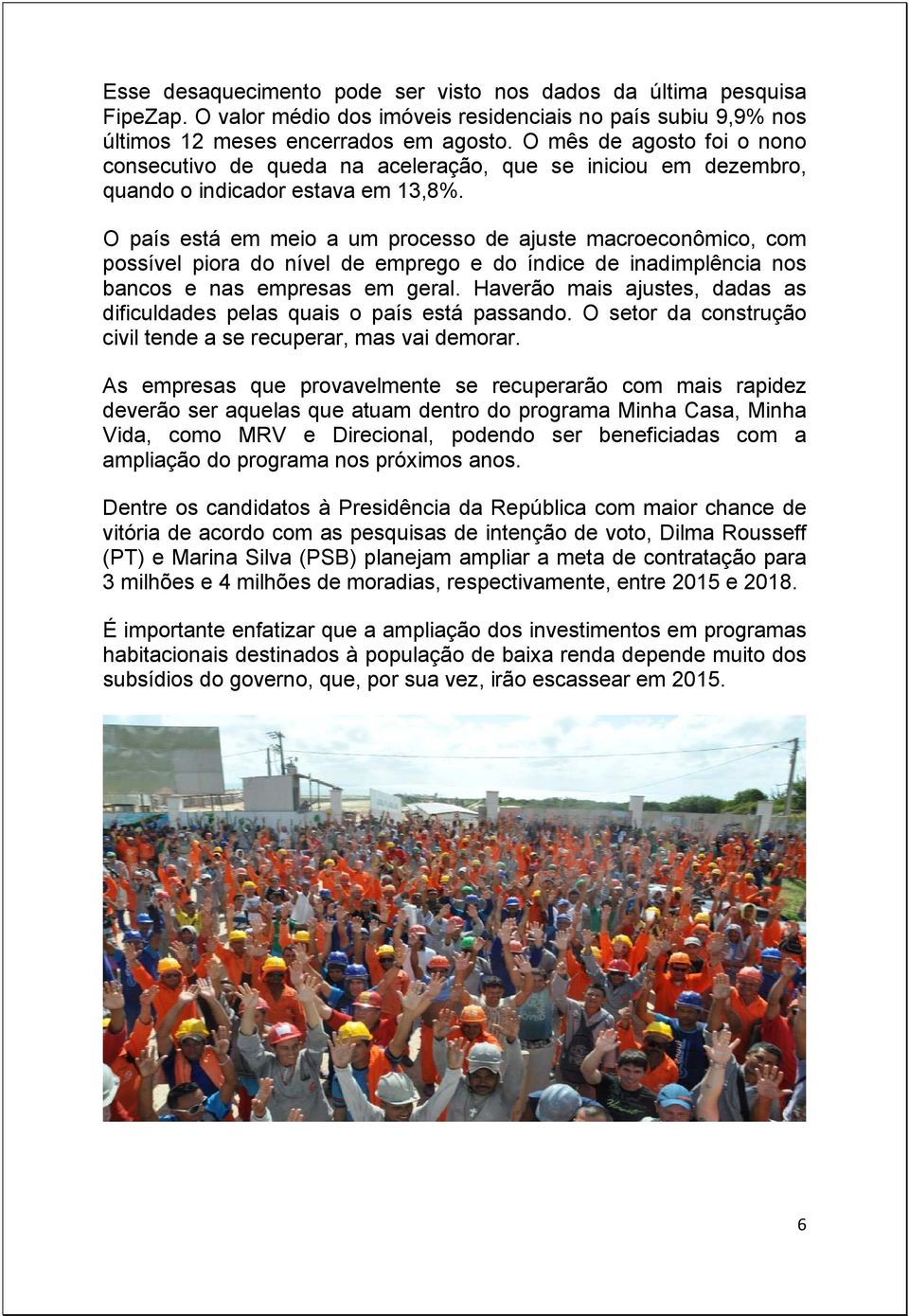 Esse desaquecimento pode ser visto nos dados da última pesquisa FipeZap. O valor médio dos imóveis residenciais no país subiu 9,9% nos últimos 12 meses encerrados em agosto. O mês de agosto foi o nono consecutivo de queda na aceleração, que se iniciou em dezembro, quando o indicador estava em 13,8%.

O país está em meio a um processo de ajuste macroeconômico, com possível piora do nível de emprego e do índice de inadimplência nos bancos e nas empresas em geral. Haverão mais ajustes, dadas as dificuldades pelas quais o país está passando. O setor da construção civil tende a se recuperar, mas vai demorar.

As empresas que provavelmente se recuperarão com mais rapidez deverão ser aquelas que atuam dentro do programa Minha Casa, Minha Vida, como MRV e Direcional, podendo ser beneficiadas com a ampliação do programa nos próximos anos.

Dentre os candidatos à Presidência da República com maior chance de vitória de acordo com as pesquisas de intenção de voto, Dilma Rousseff (PT) e Marina Silva (PSB) planejam ampliar a meta de contratação para 3 milhões e 4 milhões de moradias, respectivamente, entre 2015 e 2018.

É importante enfatizar que a ampliação dos investimentos em programas habitacionais destinados à população de baixa renda depende muito dos subsídios do governo, que, por sua vez, irão escassear em 2015.

6